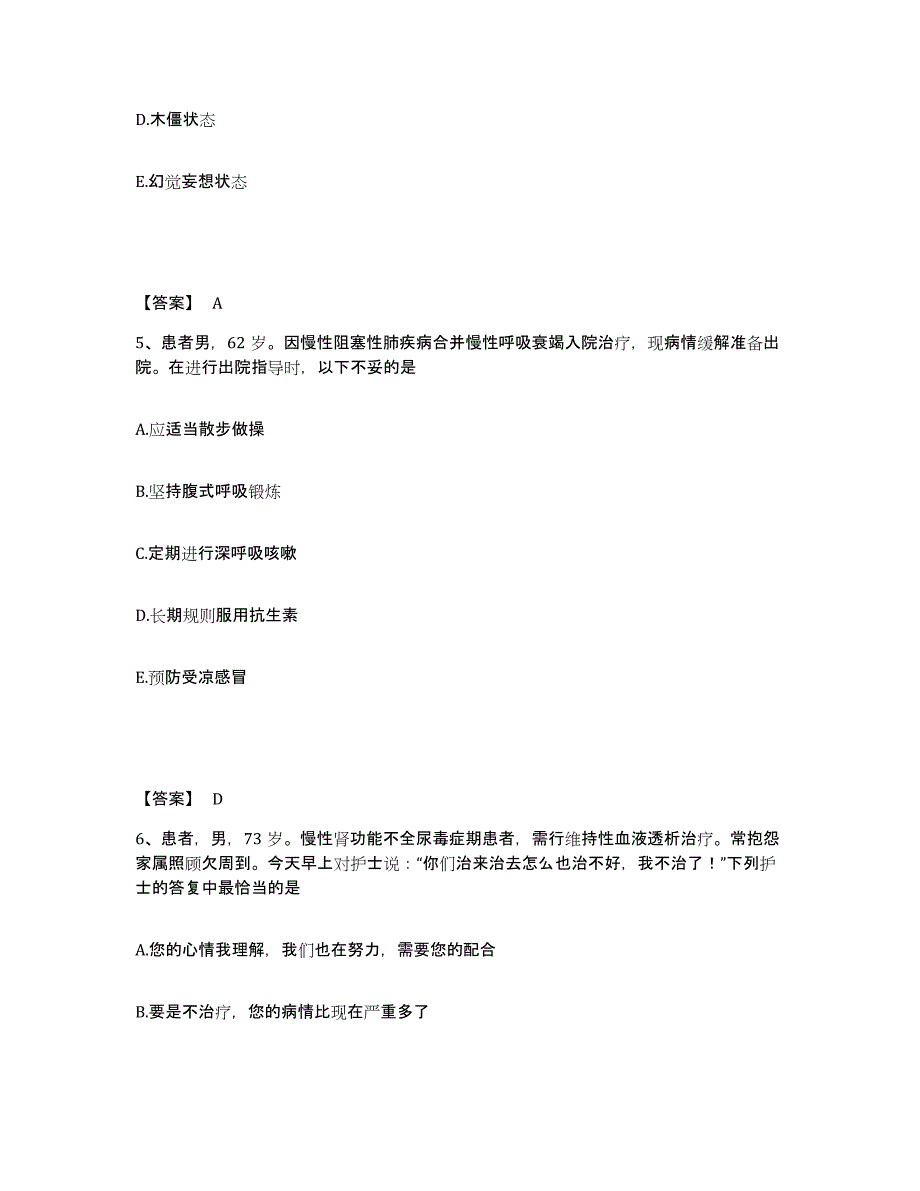 D.木僵状态

E.幻觉妄想状态

【答案】 A

5、患者男，62 岁。因慢性阻塞性肺疾病合并慢性呼吸衰竭入院治疗，现病情缓解准备出院。在进行出院指导时，以下不妥的是

A.应适当散步做操

B.坚持腹式呼吸锻炼

C.定期进行深呼吸咳嗽

D.长期规则服用抗生素

E.预防受凉感冒

【答案】 D

6、患者，男，73 岁。慢性肾功能不全尿毒症期患者，需行维持性血液透析治疗。常抱怨家属照顾欠周到。今天早上对护士说："你们治来治去怎么也治不好，我不治了！"下列护士的答复中最恰当的是

A.您的心情我理解，我们也在努力，需要您的配合

B.要是不治疗，您的病情比现在严重多了